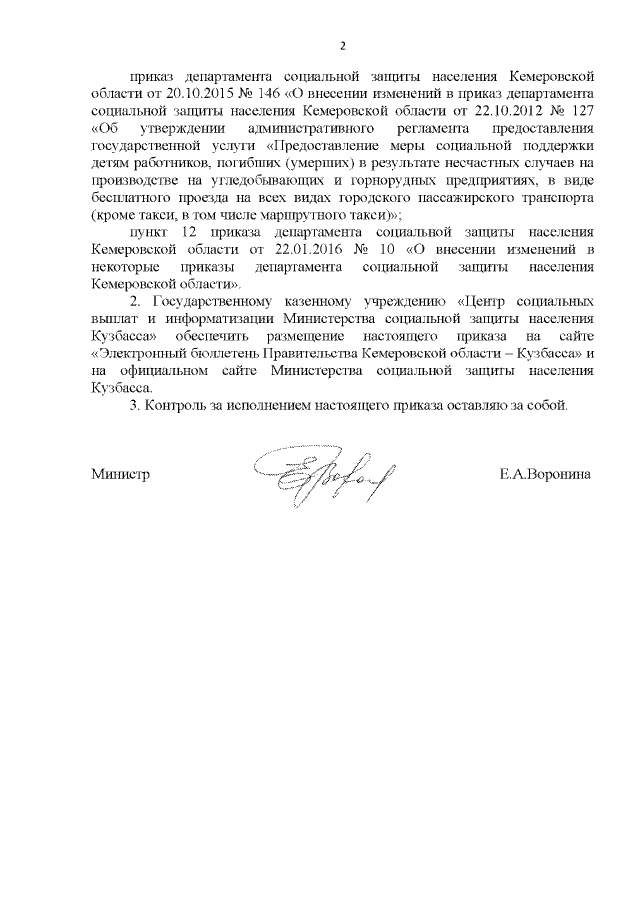 2

приказ департамента социальной защиты населения Кемеровской области от 20.10.2015 № 146 «О внесении изменений в приказ департамента социальной защиты населения Кемеровской области от 22.10.2012 № 127 «Об утверждении административного регламента предоставления государственной услуги «Предоставление меры социальной поддержки детям работников, погибших (умерших) в результате несчастных случаев на производстве на угледобывающих и горнорудных предприятиях, в виде бесплатного проезда на всех видах городского пассажирского транспорта (кроме такси, в том числе маршрутного такси)»;

пункт 12 приказа департамента социальной защиты населения Кемеровской области от 22.01.2016 № 10 «О внесении изменений в некоторые приказы департамента социальной защиты населения Кемеровской области».

2. Государственному казенному учреждению «Центр социальных выплат и информатизации Министерства социальной защиты населения Кузбасса» обеспечить размещение настоящего приказа на сайте «Электронный бюллетень Правительства Кемеровской области – Кузбасса» и на официальном сайте Министерства социальной защиты населения Кузбасса.

3. Контроль за исполнением настоящего приказа оставляю за собой.

Министр Е.А.Воронина